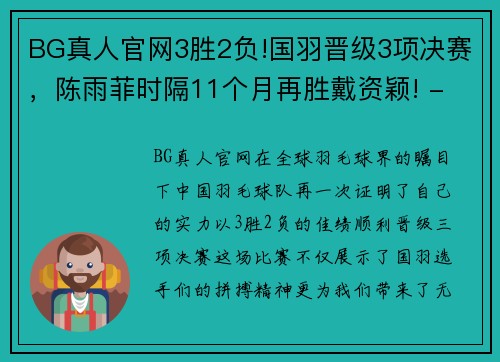 BG真人官网3胜2负!国羽晋级3项决赛，陈雨菲时隔11个月再胜戴资颖! -

BG真人官网在全球羽毛球界的瞩目下中国羽毛球队再一次证明了自己的实力以3胜2负的佳绩顺利晋级三项决赛这场比赛不仅展示了国羽选手们的拼搏精神更为我们带来了无